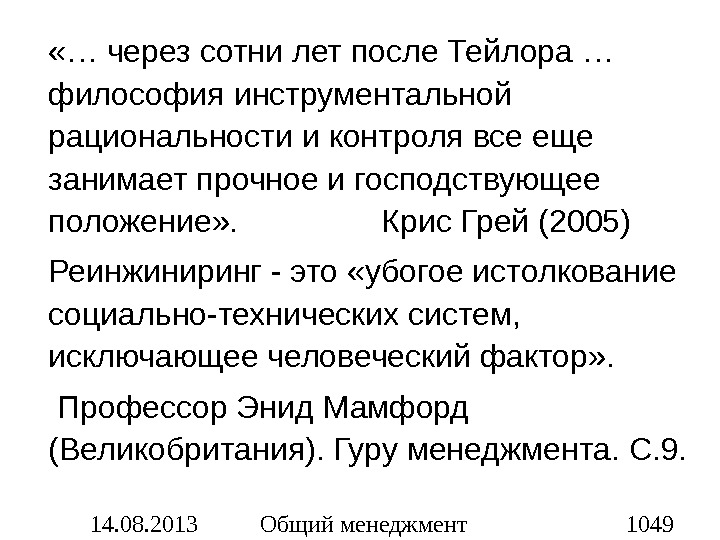 «… через сотни лет после Тейлора … философия инструментальной рациональности и контроля все еще занимает прочное и господствующее положение».            Крис Грей (2005)

Реинжиниринг - это «убогое истолкование социально-технических систем, исключающее человеческий фактор».

Профессор Энид Мамфорд (Великобритания). Гуру менеджмента. С.9.

14.08.2013    Общий менеджмент    1049